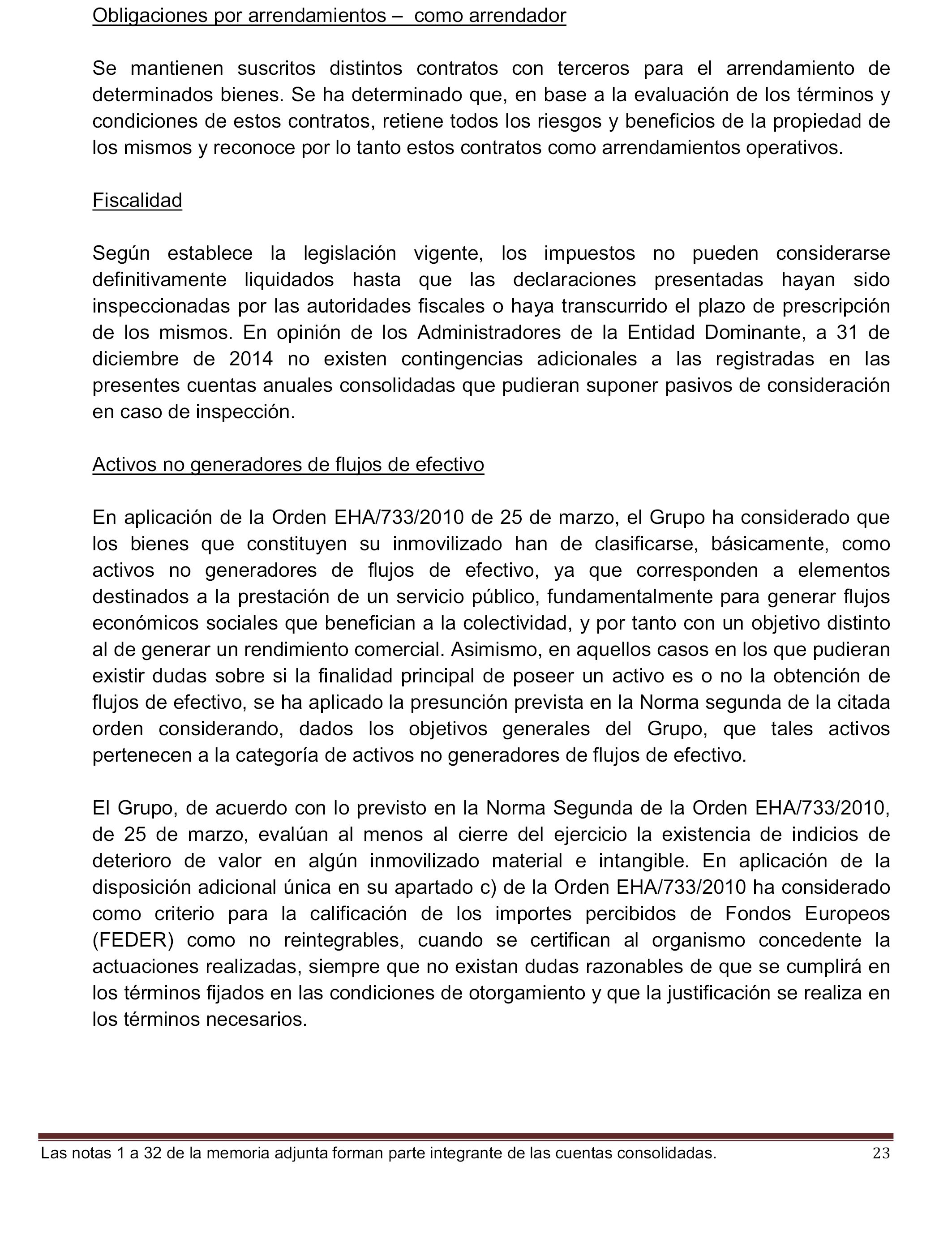 Obligaciones por arrendamientos – como arrendador

Se mantienen suscritos distintos contratos con terceros para el arrendamiento de determinados bienes. Se ha determinado que, en base a la evaluación de los términos y condiciones de estos contratos, retiene todos los riesgos y beneficios de la propiedad de los mismos y reconoce por lo tanto estos contratos como arrendamientos operativos.

Fiscalidad

Según establece la legislación vigente, los impuestos no pueden considerarse definitivamente liquidados hasta que las declaraciones presentadas hayan sido inspeccionadas por las autoridades fiscales o haya transcurrido el plazo de prescripción de los mismos. En opinión de los Administradores de la Entidad Dominante, a 31 de diciembre de 2014 no existen contingencias adicionales a las registradas en las presentes cuentas anuales consolidadas que pudieran suponer pasivos de consideración en caso de inspección.

Activos no generadores de flujos de efectivo

En aplicación de la Orden EHA/733/2010 de 25 de marzo, el Grupo ha considerado que los bienes que constituyen su inmovilizado han de clasificarse, básicamente, como activos no generadores de flujos de efectivo, ya que corresponden a elementos destinados a la prestación de un servicio público, fundamentalmente para generar flujos económicos sociales que benefician a la colectividad, y por tanto con un objetivo distinto al de generar un rendimiento comercial. Asimismo, en aquellos casos en los que pudieran existir dudas sobre si la finalidad principal de poseer un activo es o no la obtención de flujos de efectivo, se ha aplicado la presunción prevista en la Norma segunda de la citada orden considerando, dados los objetivos generales del Grupo, que tales activos pertenecen a la categoría de activos no generadores de flujos de efectivo.

El Grupo, de acuerdo con lo previsto en la Norma Segunda de la Orden EHA/733/2010, de 25 de marzo, evalúan al menos al cierre del ejercicio la existencia de indicios de deterioro de valor en algún inmovilizado material e intangible. En aplicación de la disposición adicional única en su apartado c) de la Orden EHA/733/2010 ha considerado como criterio para la calificación de los importes percibidos de Fondos Europeos (FEDER) como no reintegrables, cuando se certifican al organismo concedente la actuaciones realizadas, siempre que no existan dudas razonables de que se cumplirá en los términos fijados en las condiciones de otorgamiento y que la justificación se realiza en los términos necesarios.

Las notas 1 a 32 de la memoria adjunta forman parte integrante de las cuentas consolidadas. 23